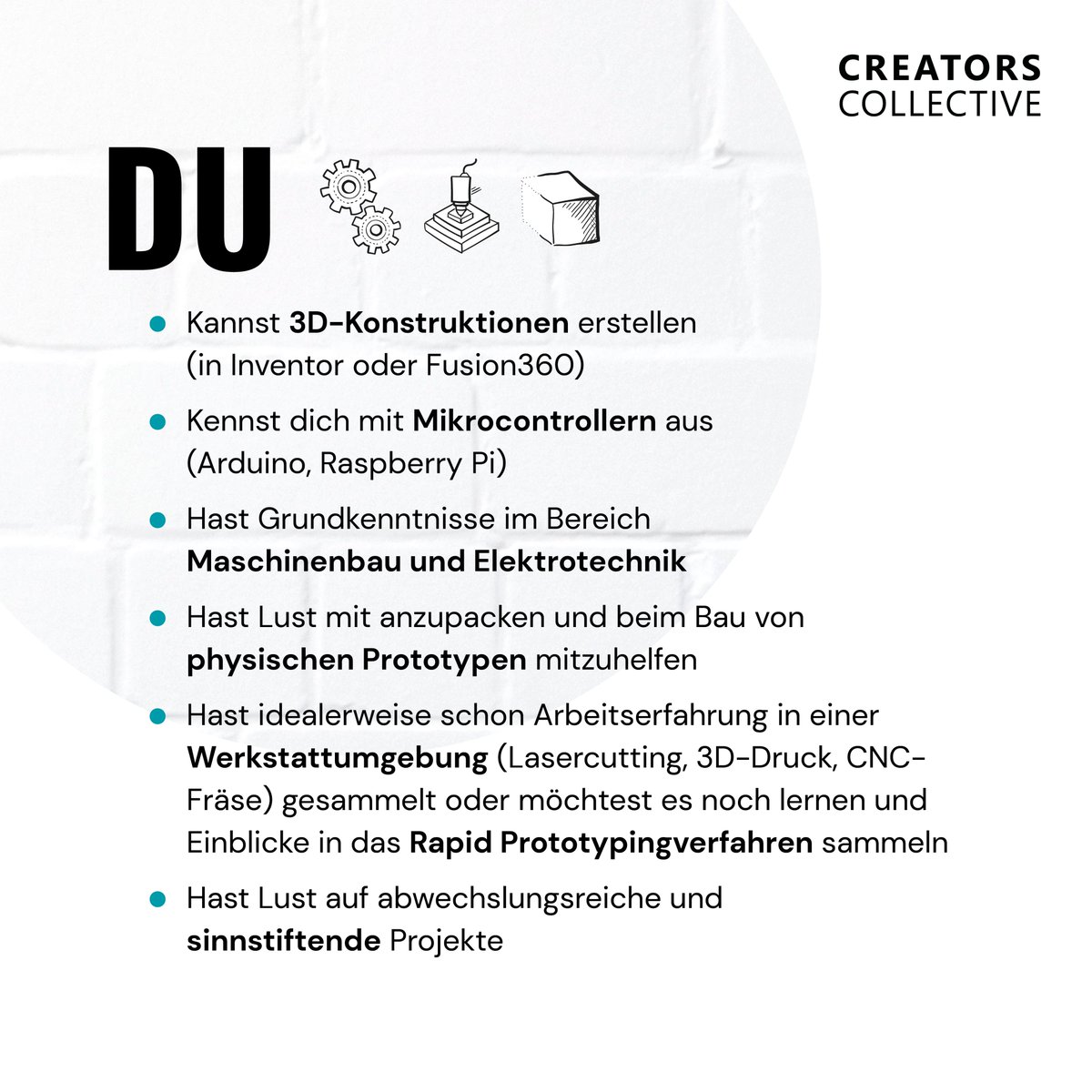 CREATORS
COLLECTIVE

DU

- Kannst 3D-Konstruktionen erstellen (in Inventor oder Fusion360)
- Kennst dich mit Mikrocontrollern aus (Arduino, Raspberry Pi)
- Hast Grundkenntnisse im Bereich Maschinenbau und Elektrotechnik
- Hast Lust mit anzupacken und beim Bau von physischen Prototypen mitzuhelfen
- Hast idealerweise schon Arbeitserfahrung in einer Werkstattumgebung (Lasercutting, 3D-Druck, CNC-Fräse) gesammelt oder möchtest es noch lernen und Einblicke in das Rapid Prototypingverfahren sammeln
- Hast Lust auf abwechslungsreiche und sinnstiftende Projekte